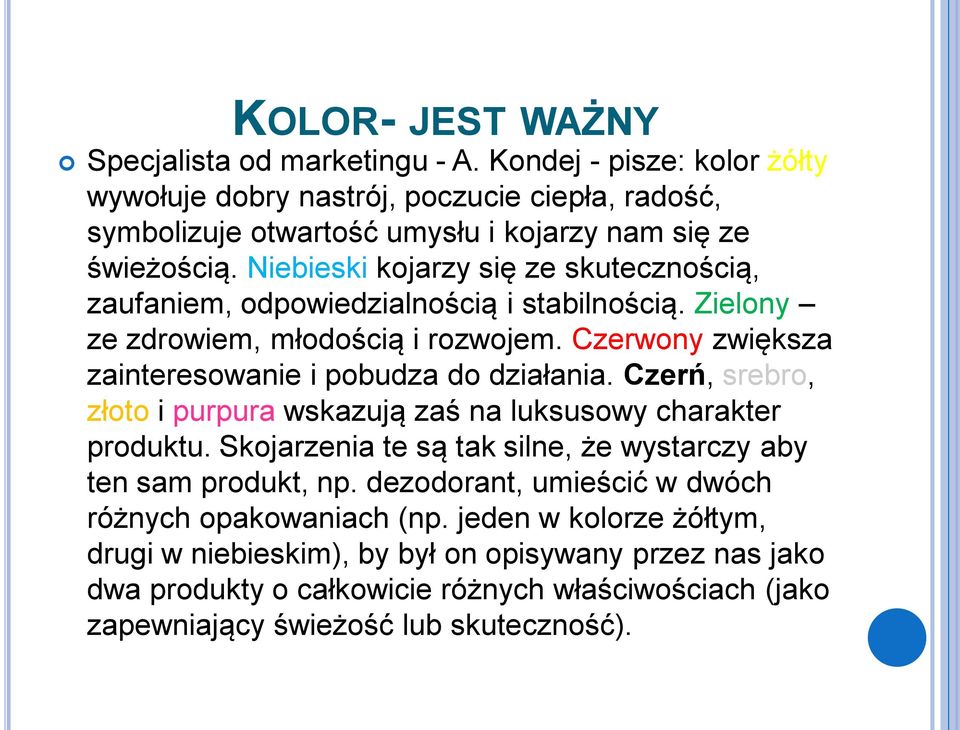 KOLOR- JEST WAŻNY

Specjalista od marketingu - A. Kondej - pisze: kolor żółty wywołuje dobry nastrój, poczucie ciepła, radość, symbolizuje otwartość umysłu i kojarzy nam się ze świeżością. Niebieski kojarzy się ze skutecznością, zaufaniem, odpowiedzialnością i stabilnością. Zielony – ze zdrowiem, młodością i rozwojem. Czerwony zwiększa zainteresowanie i pobudza do działania. Czerń, srebro, złoto i purpura wskazują zaś na luksusowy charakter produktu. Skojarzenia te są tak silne, że wystarczy aby ten sam produkt, np. dezodorant, umieścić w dwóch różnych opakowaniach (np. jeden w kolorze żółtym, drugi w niebieskim), by był on opisywany przez nas jako dwa produkty o całkowicie różnych właściwościach (jako zapewniający świeżość lub skuteczność).